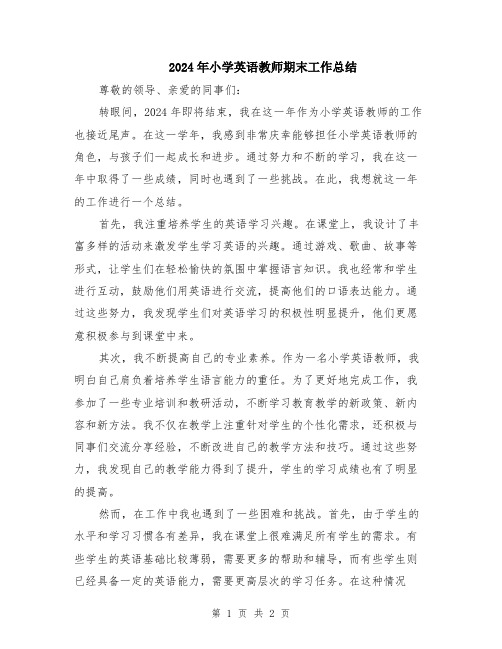 2024年小学英语教师期末工作总结

尊敬的领导、亲爱的同事们:

转眼间，2024年即将结束，我在这一年作为小学英语教师的工作也接近尾声。在这一学年，我感到非常庆幸能够担任小学英语教师的角色，与孩子们一起成长和进步。通过努力和不断的学习，我在这一年中取得了一些成绩，同时也遇到了一些挑战。在此，我想就这一年的工作进行一个总结。

首先，我注重培养学生的英语学习兴趣。在课堂上，我设计了丰富多样的活动来激发学生学习英语的兴趣。通过游戏、歌曲、故事等形式，让学生们在轻松愉快的氛围中掌握语言知识。我也经常和学生进行互动，鼓励他们用英语进行交流，提高他们的口语表达能力。通过这些努力，我发现学生们对英语学习的积极性明显提升，他们更愿意积极参与到课堂中来。

其次，我不断提高自己的专业素养。作为一名小学英语教师，我明白自己肩负着培养学生语言能力的重任。为了更好地完成工作，我参加了一些专业培训和教研活动，不断学习教育教学的新政策、新内容和新方法。我不仅在教学上注重针对学生的个性化需求，还积极与同事们交流分享经验，不断改进自己的教学方法和技巧。通过这些努力，我发现自己的教学能力得到了提升，学生的学习成绩也有了明显的提高。

然而，在工作中我也遇到了一些困难和挑战。首先，由于学生的水平和学习习惯各有差异，我在课堂上很难满足所有学生的需求。有些学生的英语基础比较薄弱，需要更多的帮助和辅导，而有些学生则已经具备一定的英语能力，需要更高层次的学习任务。在这种情况

第 1 页 共 2 页